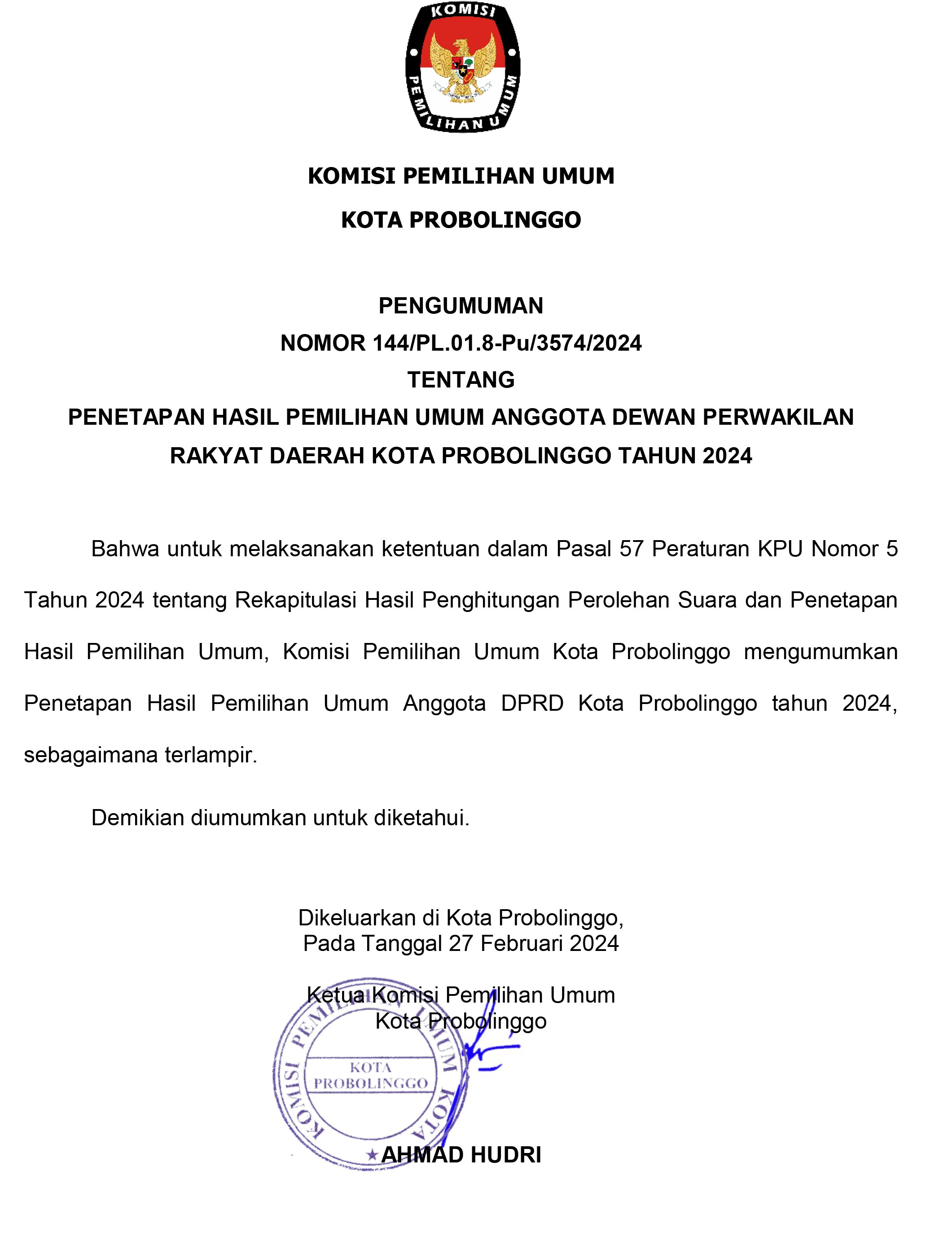 KOMISI

PEMILIHAN UMUM

KOMISI PEMILIHAN UMUM

KOTA PROBOLINGGO

PENGUMUMAN
NOMOR 144/PL.01.8-Pu/3574/2024
TENTANG
PENETAPAN HASIL PEMILIHAN UMUM ANGGOTA DEWAN PERWAKILAN RAKYAT DAERAH KOTA PROBOLINGGO TAHUN 2024

Bahwa untuk melaksanakan ketentuan dalam Pasal 57 Peraturan KPU Nomor 5 Tahun 2024 tentang Rekapitulasi Hasil Penghitungan Perolehan Suara dan Penetapan Hasil Pemilihan Umum, Komisi Pemilihan Umum Kota Probolinggo mengumumkan Penetapan Hasil Pemilihan Umum Anggota DPRD Kota Probolinggo tahun 2024, sebagaimana terlampir.

Demikian diumumkan untuk diketahui.

Dikeluarkan di Kota Probolinggo,
Pada Tanggal 27 Februari 2024

Ketua Komisi Pemilihan Umum
Kota Probolinggo

KOMISI PEMILIHAN UMUM KOTA
KOTA
PROBOLINGGO

AHMAD HUDRI